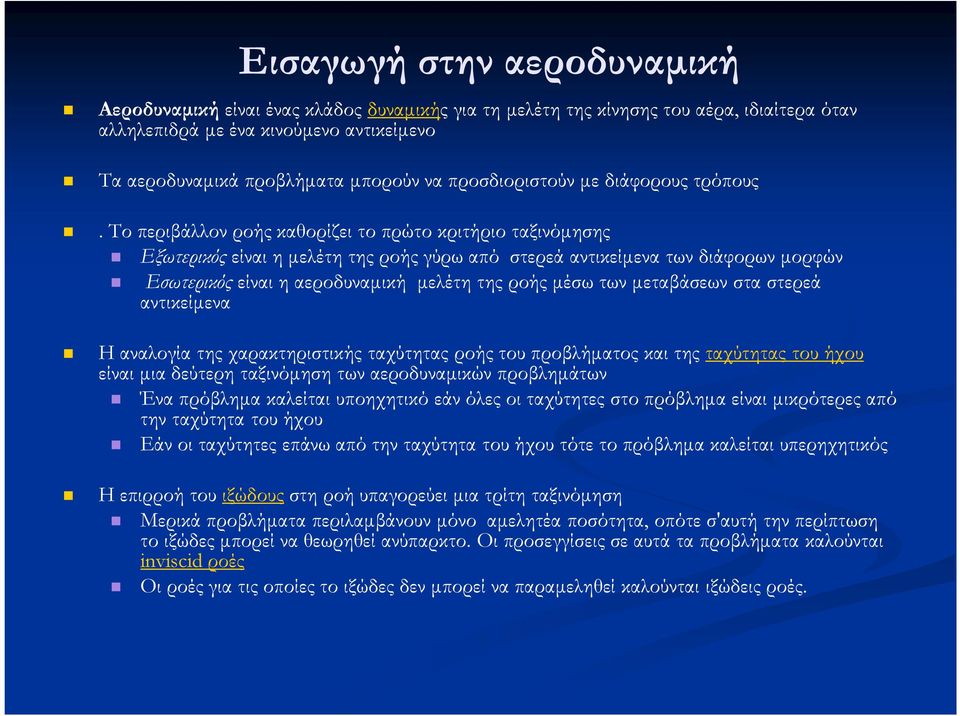 Εισαγωγή στην αεροδυναμική

Αεροδυναμική είναι ένας κλάδος δυναμικής για τη μελέτη της κίνησης του αέρα, ιδιαίτερα όταν αλληλεπιδρά με ένα κινούμενο αντικείμενο

Τα αεροδυναμικά προβλήματα μπορούν να προσδιοριστούν με διάφορους τρόπους

. Το περιβάλλον ροής καθορίζει το πρώτο κριτήριο ταξινόμησης

Εξωτερικός είναι η μελέτη της ροής γύρω από στερεά αντικείμενα των διάφορων μορφών

Εσωτερικός είναι η αεροδυναμική μελέτη της ροής μέσω των μεταβάσεων στα στερεά αντικείμενα

Η αναλογία της χαρακτηριστικής ταχύτητας ροής του προβλήματος και της ταχύτητας του ήχου είναι μια δεύτερη ταξινόμηση των αεροδυναμικών προβλημάτων

Ένα πρόβλημα καλείται υποηχητικό εάν όλες οι ταχύτητες στο πρόβλημα είναι μικρότερες από την ταχύτητα του ήχου

Εάν οι ταχύτητες επάνω από την ταχύτητα του ήχου τότε το πρόβλημα καλείται υπερηχητικός

Η επιρροή του ιξώδους στη ροή υπαγορεύει μια τρίτη ταξινόμηση

Μερικά προβλήματα περιλαμβάνουν μόνο αμελητέα ποσότητα, οπότε σ'αυτή την περίπτωση το ιξώδες μπορεί να θεωρηθεί ανύπαρκτο. Οι προσεγγίσεις σε αυτά τα προβλήματα καλούνται inviscid ροές

Οι ροές για τις οποίες το ιξώδες δεν μπορεί να παραμεληθεί καλούνται ιξώδεις ροές.